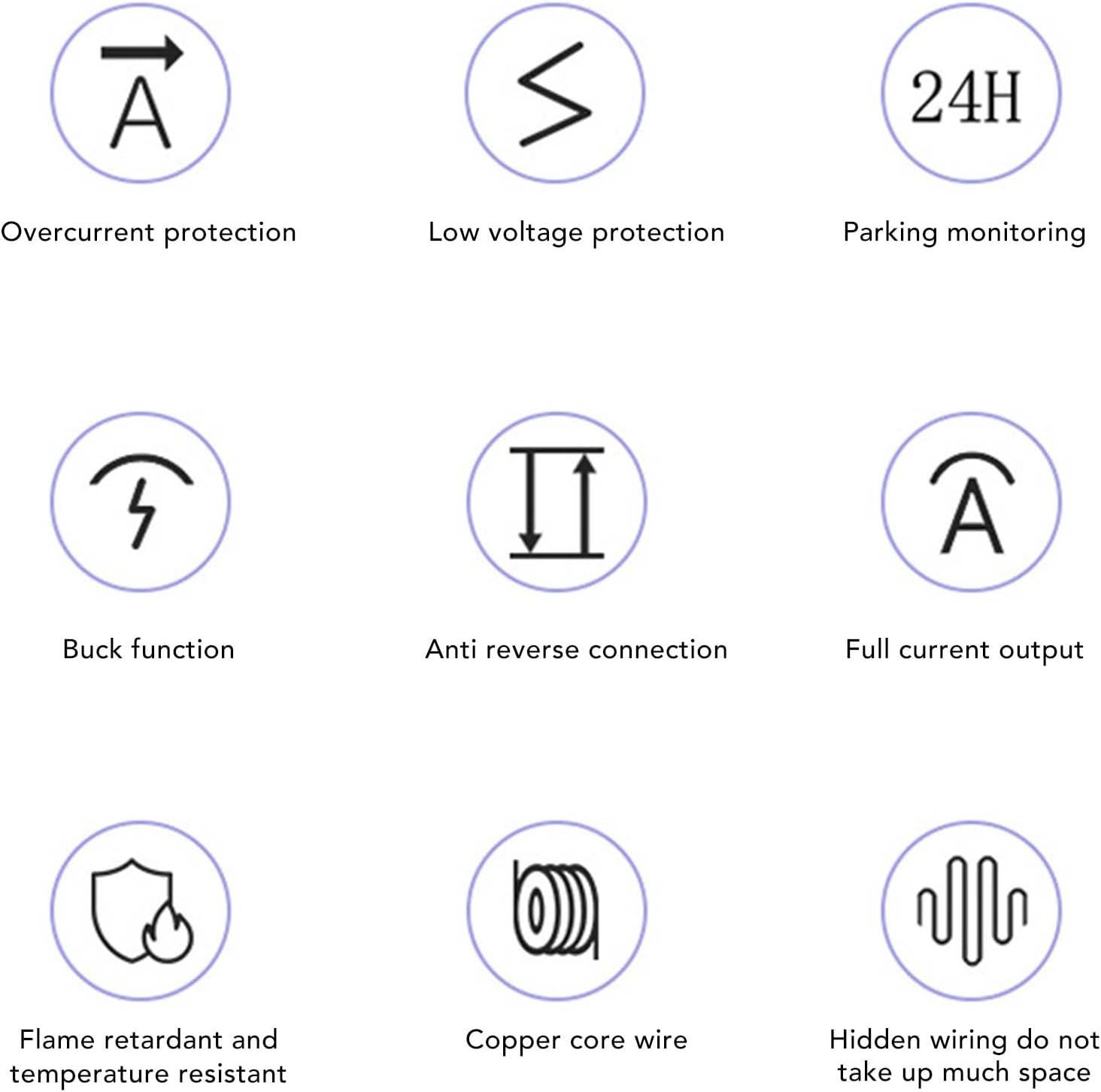 A

Overcurrent protection

Low voltage protection

24H

Parking monitoring

Buck function

Anti reverse connection

A

Full current output

Flame retardant and temperature resistant

Copper core wire

Hidden wiring do not take up much space